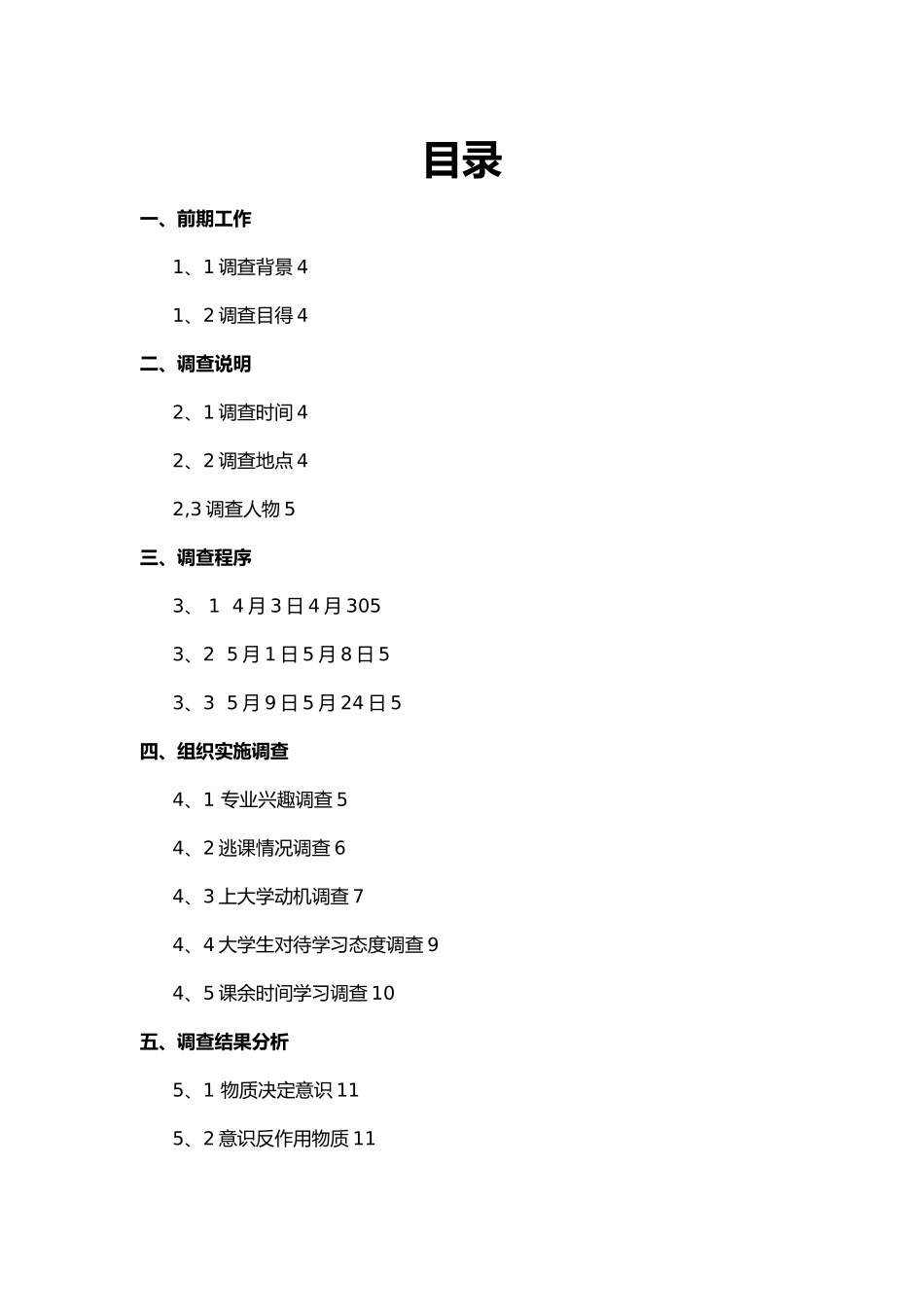 目录

一、前期工作

1、1 调查背景 4

1、2 调查目得 4

二、调查说明

2、1 调查时间 4

2、2 调查地点 4

2,3 调查人物 5

三、调查程序

3、 1 4 月 3 日 4 月 305

3、2 5 月 1 日 5 月 8 日 5

3、3 5 月 9 日 5 月 24 日 5

四、组织实施调查

4、1 专业兴趣调查 5

4、2 逃课情况调查 6

4、3 上大学动机调查 7

4、4 大学生对待学习态度调查 9

4、5 课余时间学习调查 10

五、调查结果分析

5、1 物质决定意识 11

5、2 意识反作用物质 11